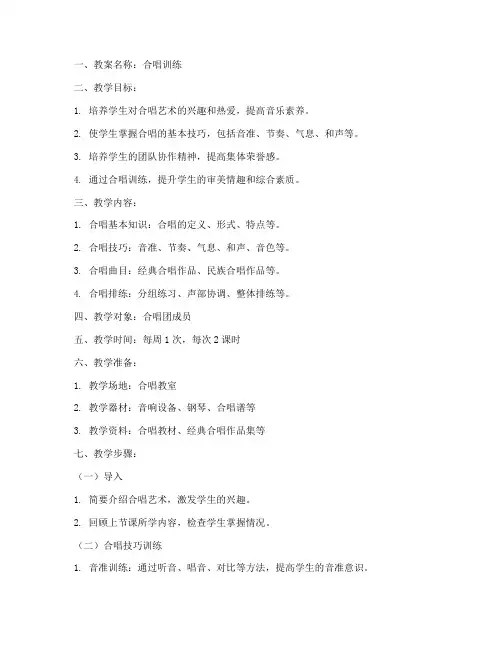 一、教案名称：合唱训练

二、教学目标：

1. 培养学生对合唱艺术的兴趣和热爱，提高音乐素养。

2. 使学生掌握合唱的基本技巧，包括音准、节奏、气息、和声等。

3. 培养学生的团队协作精神，提高集体荣誉感。

4. 通过合唱训练，提升学生的审美情趣和综合素质。

三、教学内容：

1. 合唱基本知识：合唱的定义、形式、特点等。

2. 合唱技巧：音准、节奏、气息、和声、音色等。

3. 合唱曲目：经典合唱作品、民族合唱作品等。

4. 合唱排练：分组练习、声部协调、整体排练等。

四、教学对象：合唱团成员

五、教学时间：每周 1 次，每次 2 课时

六、教学准备：

1. 教学场地：合唱教室

2. 教学器材：音响设备、钢琴、合唱谱等

3. 教学资料：合唱教材、经典合唱作品集等

七、教学步骤：

（一）导入

1. 简要介绍合唱艺术，激发学生的兴趣。

2. 回顾上节课所学内容，检查学生掌握情况。

（二）合唱技巧训练

1. 音准训练：通过听音、唱音、对比等方法，提高学生的音准意识。